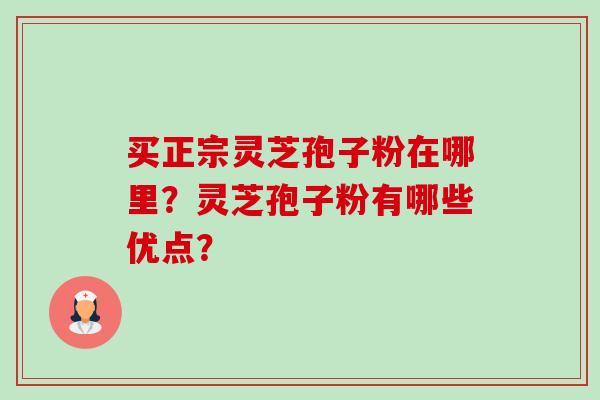 买正宗灵芝孢子粉在哪里？灵芝孢子粉有哪些优点?